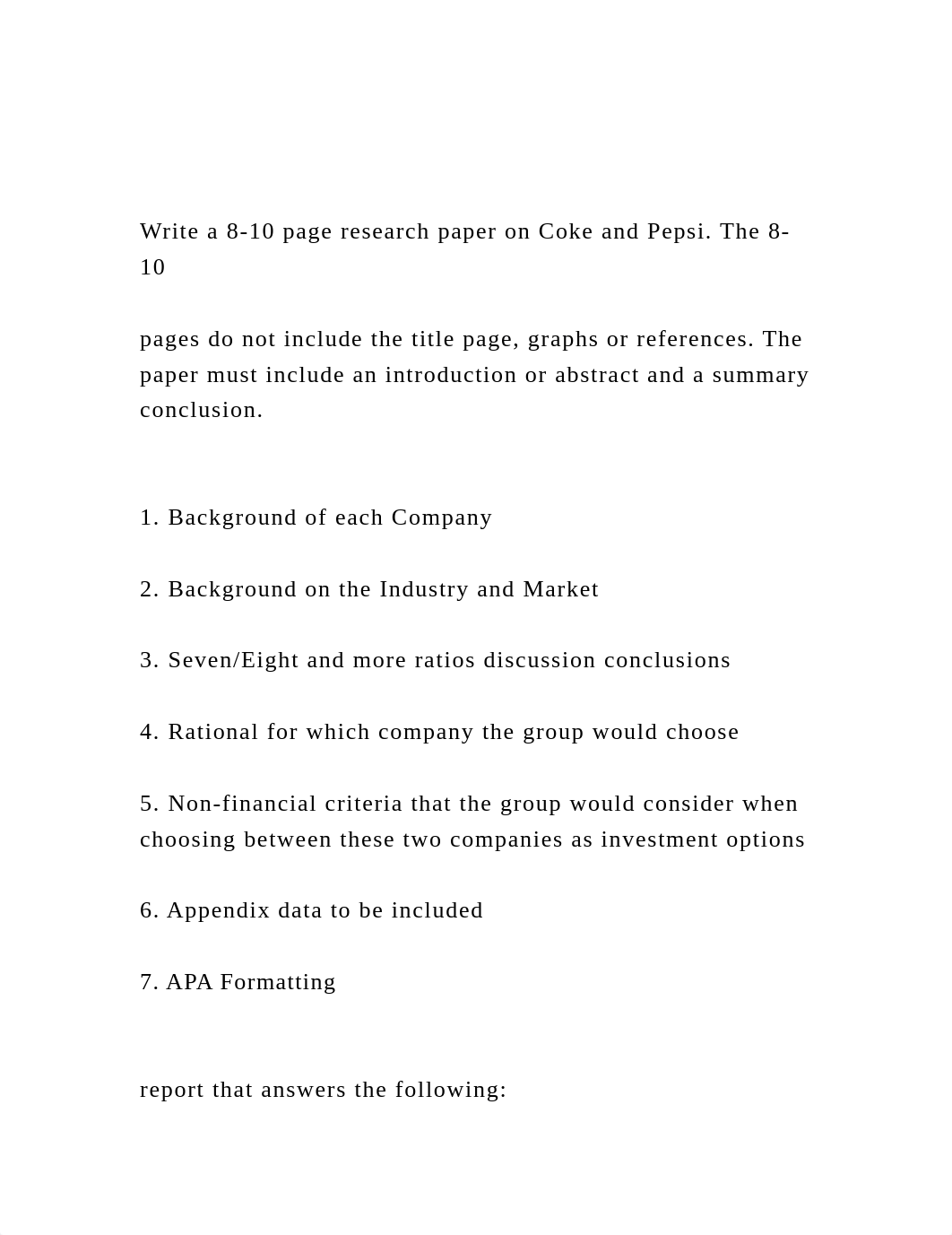 Write a 8-10 page research paper on Coke and Pepsi. The 8-10

pages do not include the title page, graphs or references. The paper must include an introduction or abstract and a summary conclusion.

1. Background of each Company

2. Background on the Industry and Market

3. Seven/Eight and more ratios discussion conclusions

4. Rational for which company the group would choose

5. Non-financial criteria that the group would consider when choosing between these two companies as investment options

6. Appendix data to be included

7. APA Formatting

report that answers the following: